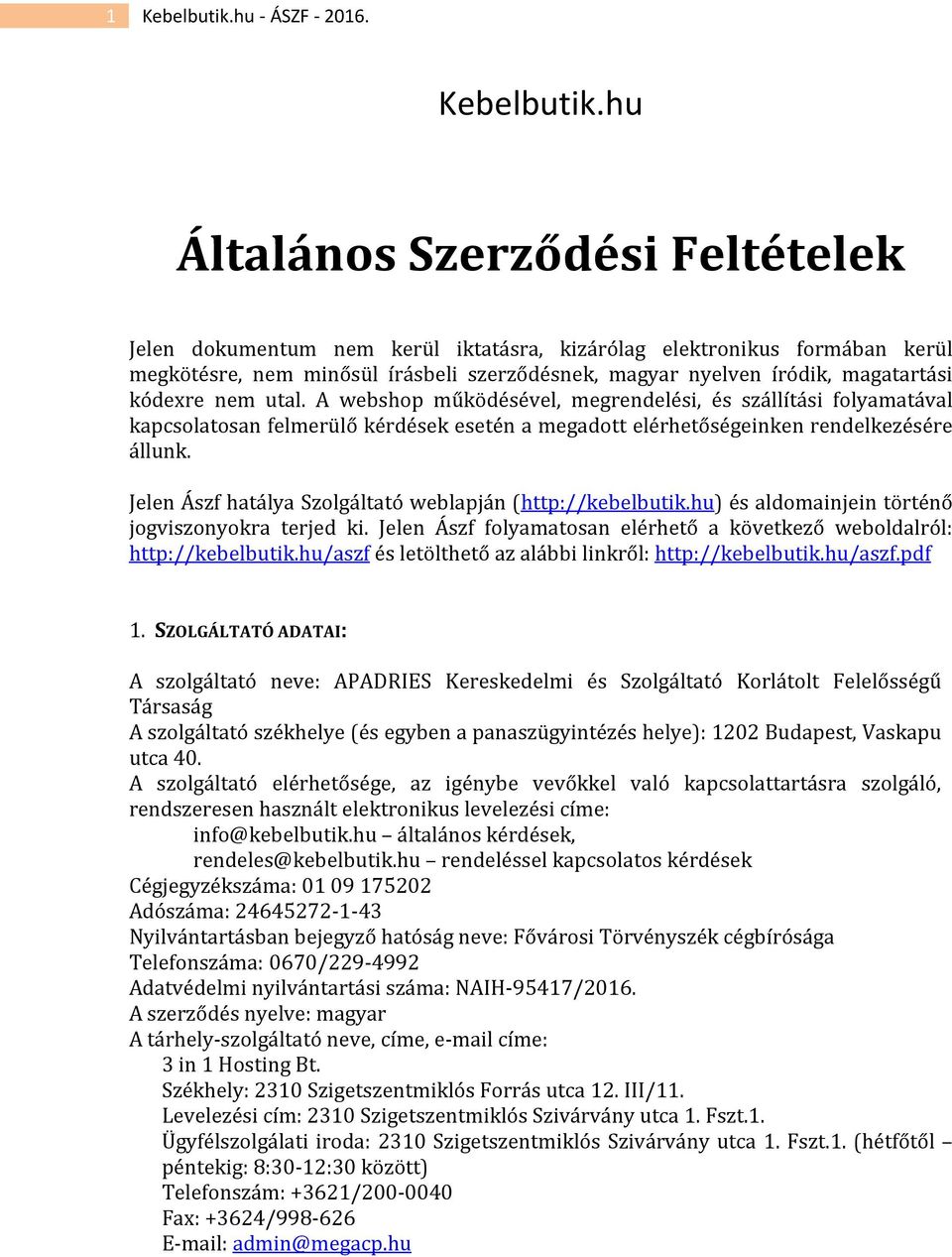 1 Kebelbutik.hu - ÁSZF - 2016.

Kebelbutik.hu

Általános Szerződési Feltételek

Jelen dokumentum nem kerül iktatásra, kizárólag elektronikus formában kerül megkötésre, nem minősül írásbeli szerződésnek, magyar nyelven íródik, magatartási kódexre nem utal. A webshop működésével, megrendelési, és szállítási folyamatával kapcsolatosan felmerülő kérdések esetén a megadott elérhetőségeinken rendelkezésére állunk.

Jelen Ászf hatálya Szolgáltató weblapján (http://kebelbutik.hu) és aldomainjein történő jogviszonyokra terjed ki. Jelen Ászf folyamatosan elérhető a következő weboldalról: http://kebelbutik.hu/aszf és letölthető az alábbi linkről: http://kebelbutik.hu/aszf.pdf

1. SZOLGÁLTATÓ ADATAI:

A szolgáltató neve: APADRIES Kereskedelmi és Szolgáltató Korlátolt Felelősségű Társaság
A szolgáltató székhelye (és egyben a panaszügyintézés helye): 1202 Budapest, Vaskapu utca 40.
A szolgáltató elérhetősége, az igénybe vevőkkel való kapcsolattartásra szolgáló, rendszeresen használt elektronikus levelezési címe:
info@kebelbutik.hu – általános kérdések,
rendeles@kebelbutik.hu – rendeléssel kapcsolatos kérdések
Cégjegyzékszáma: 01 09 175202
Adószáma: 24645272-1-43
Nyilvántartásban bejegyző hatóság neve: Fővárosi Törvényszék cégbírósága
Telefonszáma: 0670/229-4992
Adatvédelmi nyilvántartási száma: NAIH-95417/2016.
A szerződés nyelve: magyar
A tárhely-szolgáltató neve, címe, e-mail címe:
3 in 1 Hosting Bt.
Székhely: 2310 Szigetszentmiklós Forrás utca 12. III/11.
Levelezési cím: 2310 Szigetszentmiklós Szivárvány utca 1. Fszt.1.
Ügyfélszolgálati iroda: 2310 Szigetszentmiklós Szivárvány utca 1. Fszt.1. (hétfőtől – péntekig: 8:30-12:30 között)
Telefonszám: +3621/200-0040
Fax: +3624/998-626
E-mail: admin@megacp.hu